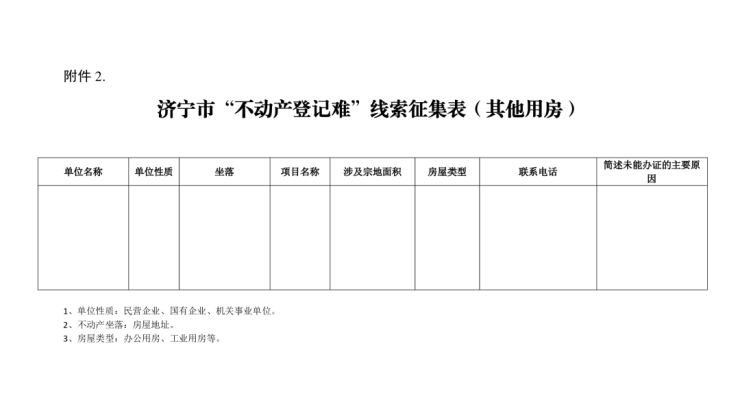 附件2.

济宁市“不动产登记难”线索征集表（其他用房）

| 单位名称 | 单位性质 | 坐落 | 项目名称 | 涉及宗地面积 | 房屋类型 | 联系电话 | 简述未能办证的主要原因 |
|---|---|---|---|---|---|---|---|
|  |  |  |  |  |  |  |  |

1、单位性质：民营企业、国有企业、机关事业单位。
2、不动产坐落：房屋地址。
3、房屋类型：办公用房、工业用房等。